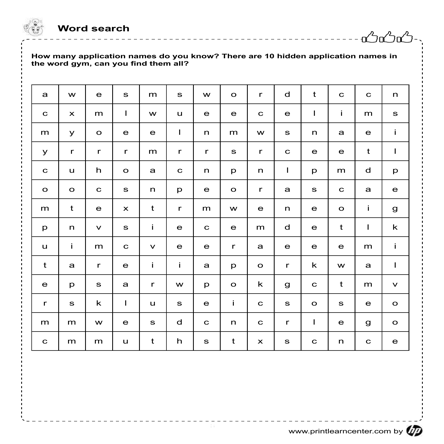 Word search

How many application names do you know? There are 10 hidden application names in the word gym, can you find them all?

| a | w | e | s | m | s | w | o | r | d | t | c | c | n |
|---|---|---|---|---|---|---|---|---|---|---|---|---|---|
| c | x | m | l | w | u | e | e | c | e | l | i | m | s |
| m | y | o | e | e | l | n | m | w | s | n | a | e | i |
| y | r | r | r | m | r | r | s | r | c | e | e | t | l |
| c | u | h | o | a | c | n | p | n | l | p | m | d | p |
| o | o | c | s | n | p | e | o | r | a | s | c | a | e |
| m | t | e | x | t | r | m | w | e | n | e | o | i | g |
| p | n | v | s | i | e | c | e | m | d | e | t | l | k |
| u | i | m | c | v | e | e | r | a | e | e | e | m | i |
| t | a | r | e | i | i | a | p | o | r | k | w | a | l |
| e | p | s | a | r | w | p | o | k | g | c | t | m | v |
| r | s | k | l | u | s | e | i | c | s | o | s | e | o |
| m | m | w | e | s | d | c | n | c | r | l | e | g | o |
| c | m | m | u | t | h | s | t | x | s | c | n | c | e |

www.printlearncenter.com by hp